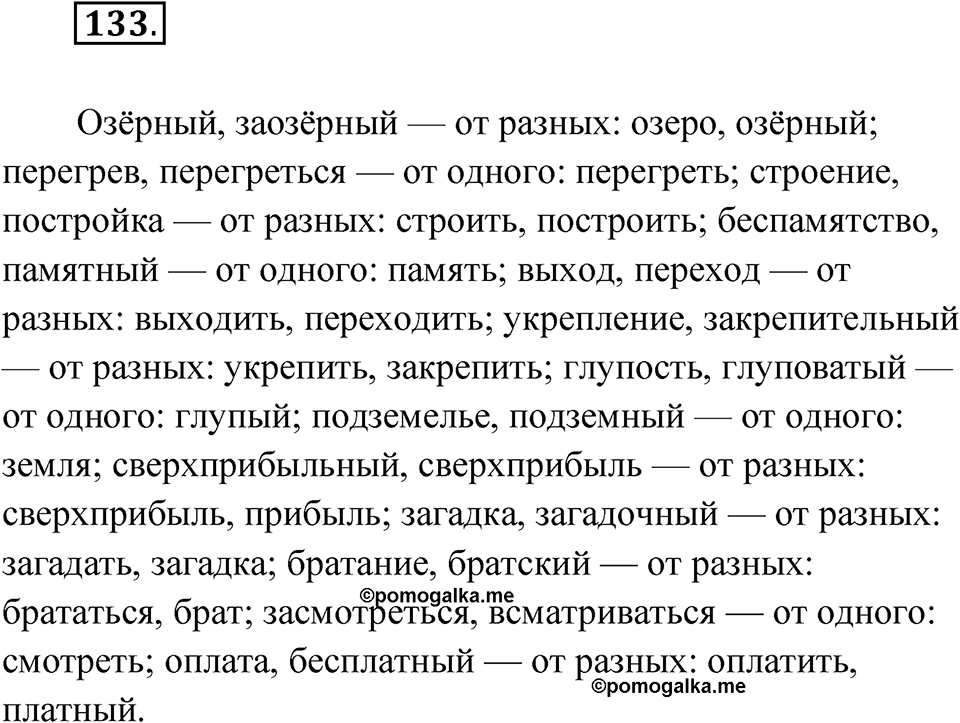 133.

Озёрный, заозёрный — от разных: озеро, озёрный; перегрев, перегреться — от одного: перегреть; строение, постройка — от разных: строить, построить; беспамятство, памятный — от одного: память; выход, переход — от разных: выходить, переходить; укрепление, закрепительный — от разных: укрепить, закрепить; глупость, глуповатый — от одного: глупый; подземелье, подземный — от одного: земля; сверхприбыльный, сверхприбыль — от разных: сверхприбыль, прибыль; загадка, загадочный — от разных: загадать, загадка; братание, братский — от разных: брататься, брат; засмотреться, всматриваться — от одного: смотреть; оплата, бесплатный — от разных: оплатить, платный.

©pomogalka.me

©pomogalka.me